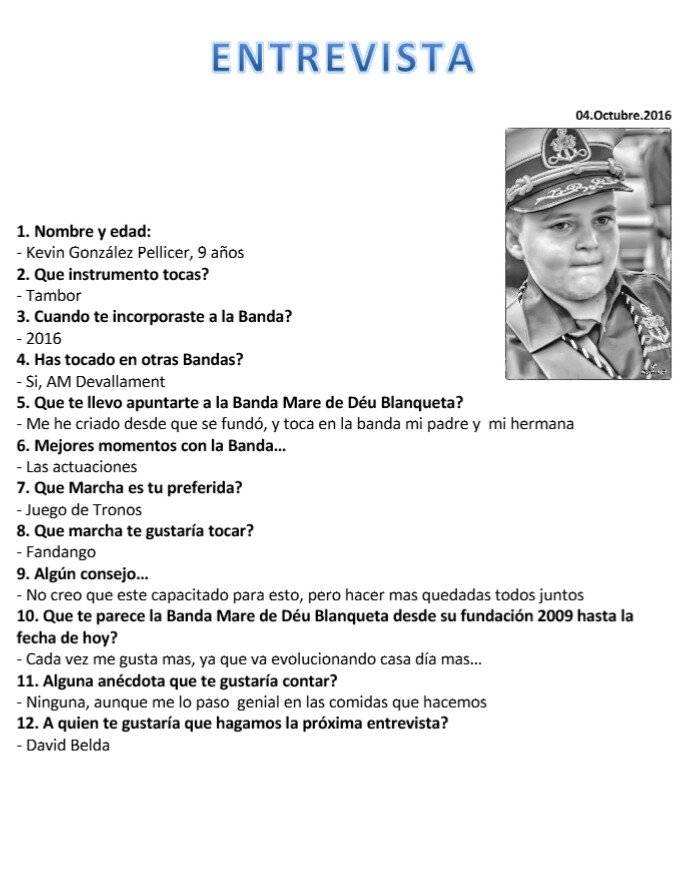 ENTREVISTA

04.Octubre.2016

1. Nombre y edad:
- Kevin González Pellicer, 9 años
2. Que instrumento tocas?
- Tambor
3. Cuando te incorporaste a la Banda?
- 2016
4. Has tocado en otras Bandas?
- Si, AM Devallament
5. Que te llevo apuntarte a la Banda Mare de Déu Blanqueta?
- Me he criado desde que se fundó, y toca en la banda mi padre y mi hermana
6. Mejores momentos con la Banda…
- Las actuaciones
7. Que Marcha es tu preferida?
- Juego de Tronos
8. Que marcha te gustaría tocar?
- Fandango
9. Algún consejo…
- No creo que este capacitado para esto, pero hacer mas quedadas todos juntos
10. Que te parece la Banda Mare de Déu Blanqueta desde su fundación 2009 hasta la fecha de hoy?
- Cada vez me gusta mas, ya que va evolucionando casa día mas…
11. Alguna anécdota que te gustaría contar?
- Ninguna, aunque me lo paso genial en las comidas que hacemos
12. A quien te gustaría que hagamos la próxima entrevista?
- David Belda